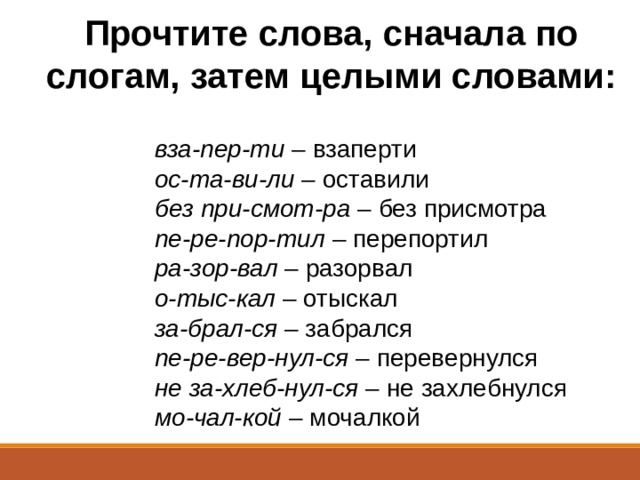 Прочтите слова, сначала по слогам, затем целыми словами:

вза-пер-ти – взаперти
ос-та-ви-ли – оставили
без при-смот-ра – без присмотра
пе-ре-пор-тил – перепортил
ра-зор-вал – разорвал
о-тыс-кал – отыскал
за-брал-ся – забрался
пе-ре-вер-нул-ся – перевернулся
не за-хлеб-нул-ся – не захлебнулся
мо-чал-кой – мочалкой